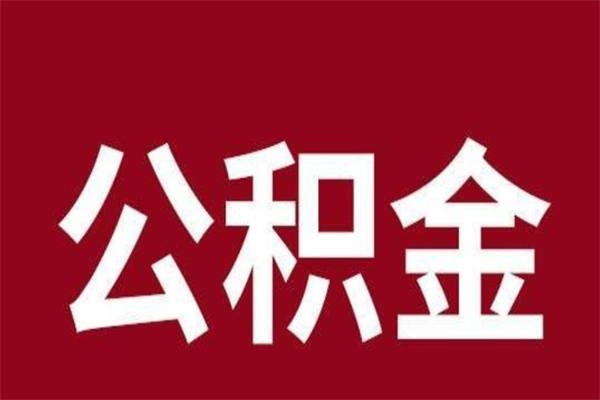 公积金